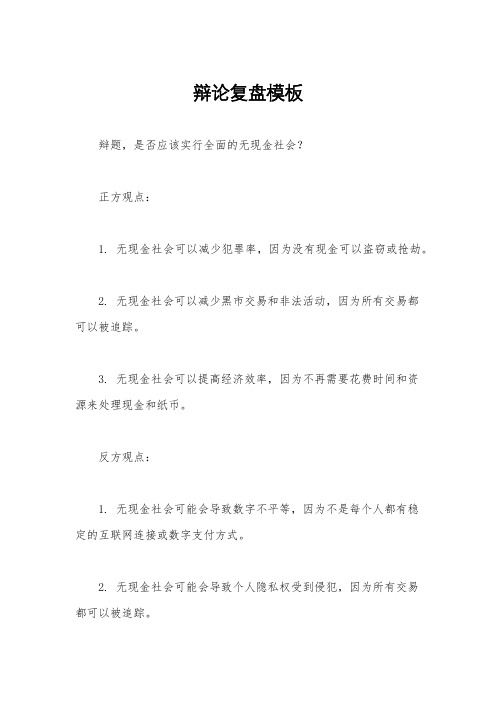 辩论复盘模板

辩题，是否应该实行全面的无现金社会？

正方观点：

1. 无现金社会可以减少犯罪率，因为没有现金可以盗窃或抢劫。

2. 无现金社会可以减少黑市交易和非法活动，因为所有交易都可以被追踪。

3. 无现金社会可以提高经济效率，因为不再需要花费时间和资源来处理现金和纸币。

反方观点：

1. 无现金社会可能会导致数字不平等，因为不是每个人都有稳定的互联网连接或数字支付方式。

2. 无现金社会可能会导致个人隐私权受到侵犯，因为所有交易都可以被追踪。